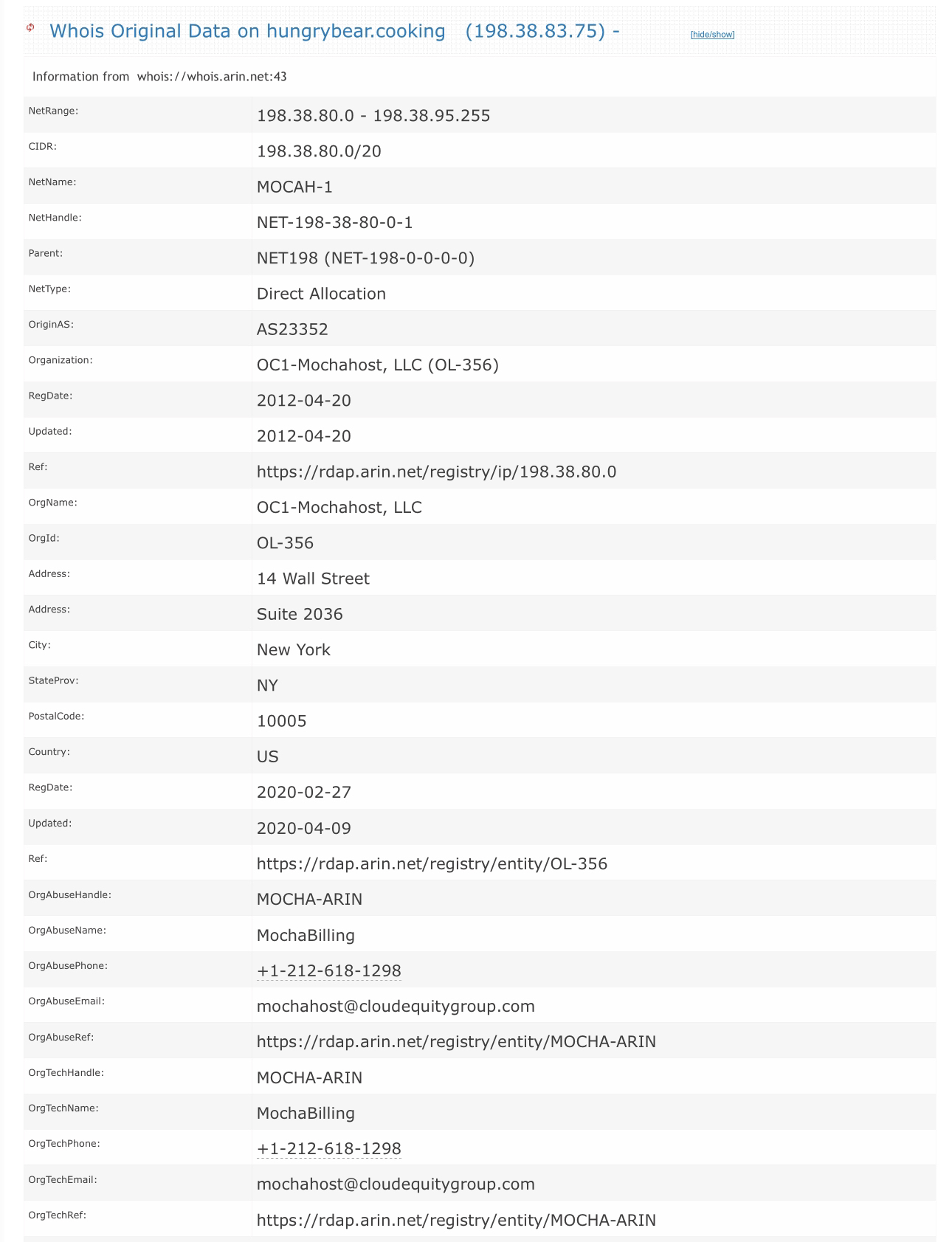 Whois Original Data on hungrybear.cooking (198.38.83.75) - [hide/show]

Information from whois://whois.arin.net:43

| | |
|---|---|
| NetRange: | 198.38.80.0 - 198.38.95.255 |
| CIDR: | 198.38.80.0/20 |
| NetName: | MOCAH-1 |
| NetHandle: | NET-198-38-80-0-1 |
| Parent: | NET198 (NET-198-0-0-0-0) |
| NetType: | Direct Allocation |
| OriginAS: | AS23352 |
| Organization: | OC1-Mochahost, LLC (OL-356) |
| RegDate: | 2012-04-20 |
| Updated: | 2012-04-20 |
| Ref: | https://rdap.arin.net/registry/ip/198.38.80.0 |
| OrgName: | OC1-Mochahost, LLC |
| OrgId: | OL-356 |
| Address: | 14 Wall Street |
| Address: | Suite 2036 |
| City: | New York |
| StateProv: | NY |
| PostalCode: | 10005 |
| Country: | US |
| RegDate: | 2020-02-27 |
| Updated: | 2020-04-09 |
| Ref: | https://rdap.arin.net/registry/entity/OL-356 |
| OrgAbuseHandle: | MOCHA-ARIN |
| OrgAbuseName: | MochaBilling |
| OrgAbusePhone: | +1-212-618-1298 |
| OrgAbuseEmail: | mochahost@cloudequitygroup.com |
| OrgAbuseRef: | https://rdap.arin.net/registry/entity/MOCHA-ARIN |
| OrgTechHandle: | MOCHA-ARIN |
| OrgTechName: | MochaBilling |
| OrgTechPhone: | +1-212-618-1298 |
| OrgTechEmail: | mochahost@cloudequitygroup.com |
| OrgTechRef: | https://rdap.arin.net/registry/entity/MOCHA-ARIN |